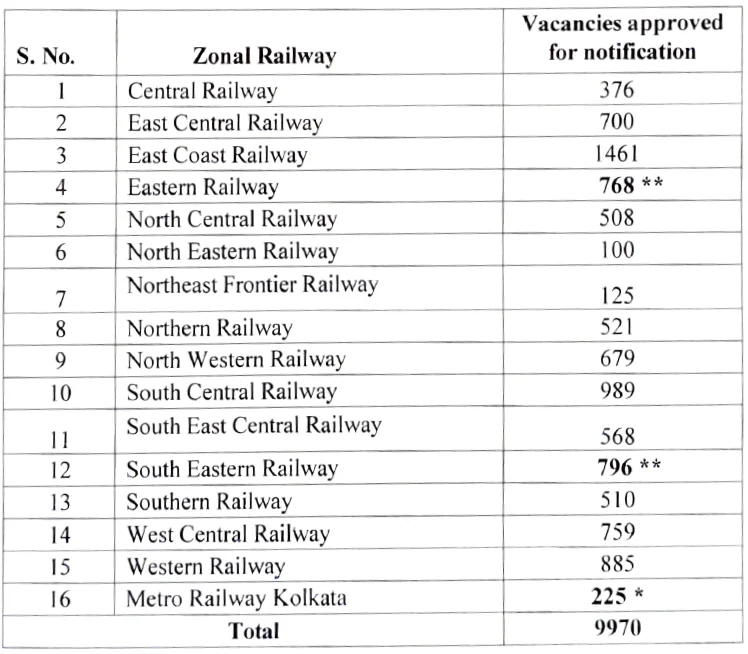 | S. No. | Zonal Railway | Vacancies approved for notification |
|---|---|---|
| 1 | Central Railway | 376 |
| 2 | East Central Railway | 700 |
| 3 | East Coast Railway | 1461 |
| 4 | Eastern Railway | 768 ** |
| 5 | North Central Railway | 508 |
| 6 | North Eastern Railway | 100 |
| 7 | Northeast Frontier Railway | 125 |
| 8 | Northern Railway | 521 |
| 9 | North Western Railway | 679 |
| 10 | South Central Railway | 989 |
| 11 | South East Central Railway | 568 |
| 12 | South Eastern Railway | 796 ** |
| 13 | Southern Railway | 510 |
| 14 | West Central Railway | 759 |
| 15 | Western Railway | 885 |
| 16 | Metro Railway Kolkata | 225 * |
| Total | | 9970 |